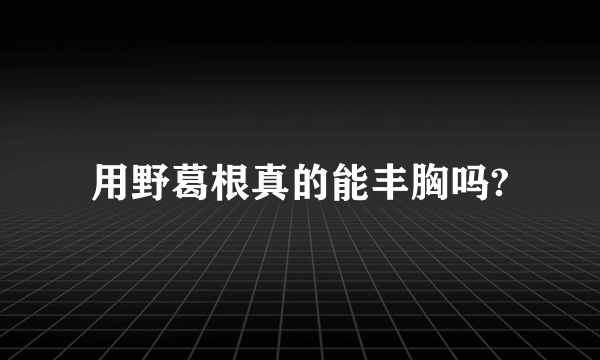 用野葛根真的能丰胸吗?